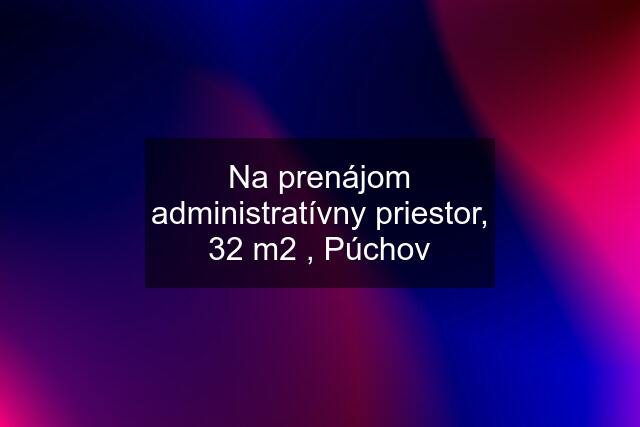 Na prenájom administratívny priestor, 32 m2 , Púchov